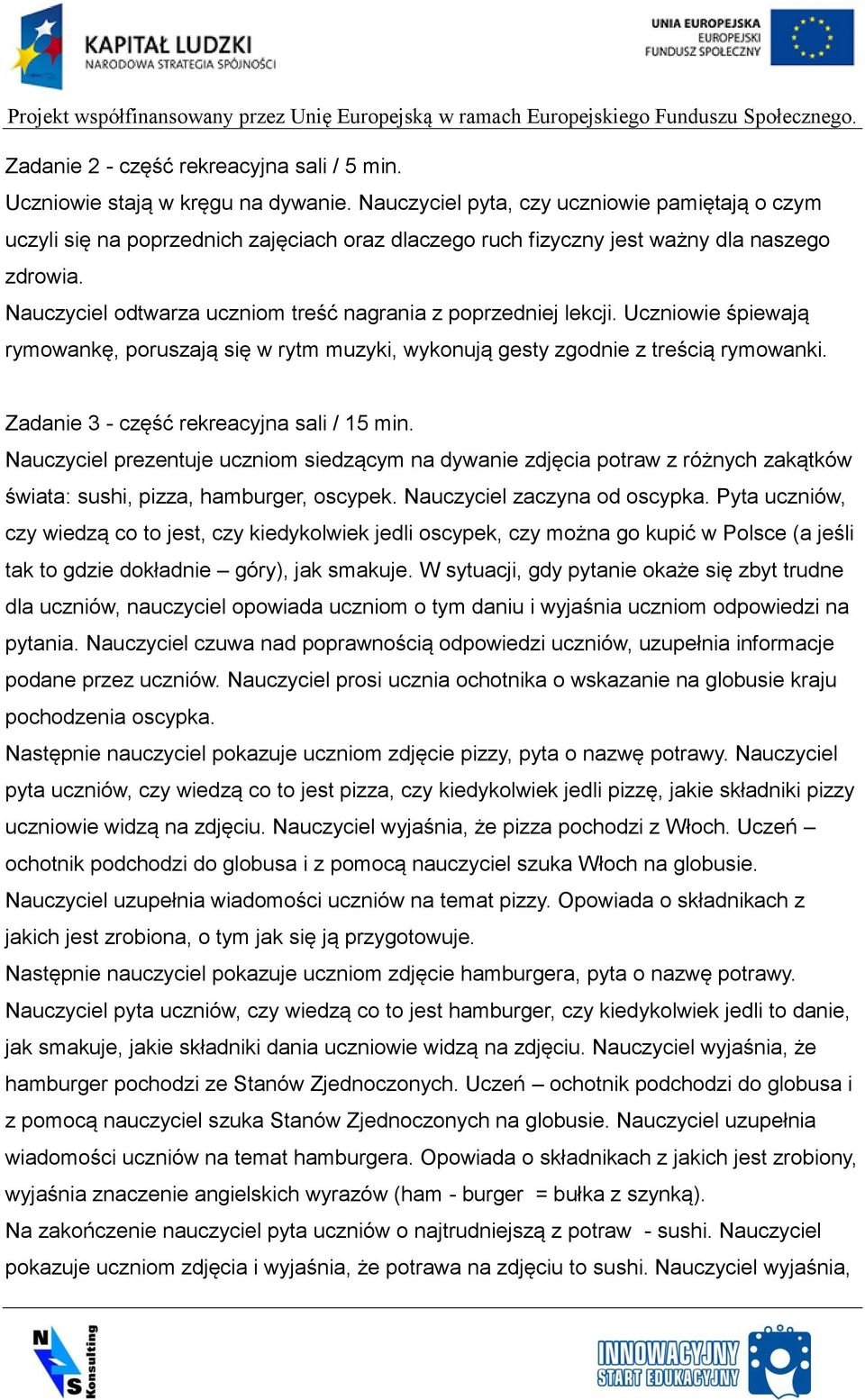 KAPITAŁ LUDZKI
NARODOWA STRATEGIA SPÓJNOŚCI

UNIA EUROPEJSKA
EUROPEJSKI
FUNDUSZ SPOŁECZNY

Projekt współfinansowany przez Unię Europejską w ramach Europejskiego Funduszu Społecznego.

Zadanie 2 - część rekreacyjna sali / 5 min.
Uczniowie stają w kręgu na dywanie. Nauczyciel pyta, czy uczniowie pamiętają o czym uczyli się na poprzednich zajęciach oraz dlaczego ruch fizyczny jest ważny dla naszego zdrowia.
Nauczyciel odtwarza uczniom treść nagrania z poprzedniej lekcji. Uczniowie śpiewają rymowankę, poruszają się w rytm muzyki, wykonują gesty zgodnie z treścią rymowanki.

Zadanie 3 - część rekreacyjna sali / 15 min.
Nauczyciel prezentuje uczniom siedzącym na dywanie zdjęcia potraw z różnych zakątków świata: sushi, pizza, hamburger, oscypek. Nauczyciel zaczyna od oscypka. Pyta uczniów, czy wiedzą co to jest, czy kiedykolwiek jedli oscypek, czy można go kupić w Polsce (a jeśli tak to gdzie dokładnie – góry), jak smakuje. W sytuacji, gdy pytanie okaże się zbyt trudne dla uczniów, nauczyciel opowiada uczniom o tym daniu i wyjaśnia uczniom odpowiedzi na pytania. Nauczyciel czuwa nad poprawnością odpowiedzi uczniów, uzupełnia informacje podane przez uczniów. Nauczyciel prosi ucznia ochotnika o wskazanie na globusie kraju pochodzenia oscypka.
Następnie nauczyciel pokazuje uczniom zdjęcie pizzy, pyta o nazwę potrawy. Nauczyciel pyta uczniów, czy wiedzą co to jest pizza, czy kiedykolwiek jedli pizzę, jakie składniki pizzy uczniowie widzą na zdjęciu. Nauczyciel wyjaśnia, że pizza pochodzi z Włoch. Uczeń – ochotnik podchodzi do globusa i z pomocą nauczyciel szuka Włoch na globusie. Nauczyciel uzupełnia wiadomości uczniów na temat pizzy. Opowiada o składnikach z jakich jest zrobiona, o tym jak się ją przygotowuje.
Następnie nauczyciel pokazuje uczniom zdjęcie hamburgera, pyta o nazwę potrawy. Nauczyciel pyta uczniów, czy wiedzą co to jest hamburger, czy kiedykolwiek jedli to danie, jak smakuje, jakie składniki dania uczniowie widzą na zdjęciu. Nauczyciel wyjaśnia, że hamburger pochodzi ze Stanów Zjednoczonych. Uczeń – ochotnik podchodzi do globusa i z pomocą nauczyciel szuka Stanów Zjednoczonych na globusie. Nauczyciel uzupełnia wiadomości uczniów na temat hamburgera. Opowiada o składnikach z jakich jest zrobiony, wyjaśnia znaczenie angielskich wyrazów (ham - burger = bułka z szynką).
Na zakończenie nauczyciel pyta uczniów o najtrudniejszą z potraw - sushi. Nauczyciel pokazuje uczniom zdjęcia i wyjaśnia, że potrawa na zdjęciu to sushi. Nauczyciel wyjaśnia,

NS Konsulting

INNOWACYJNY START EDUKACYJNY